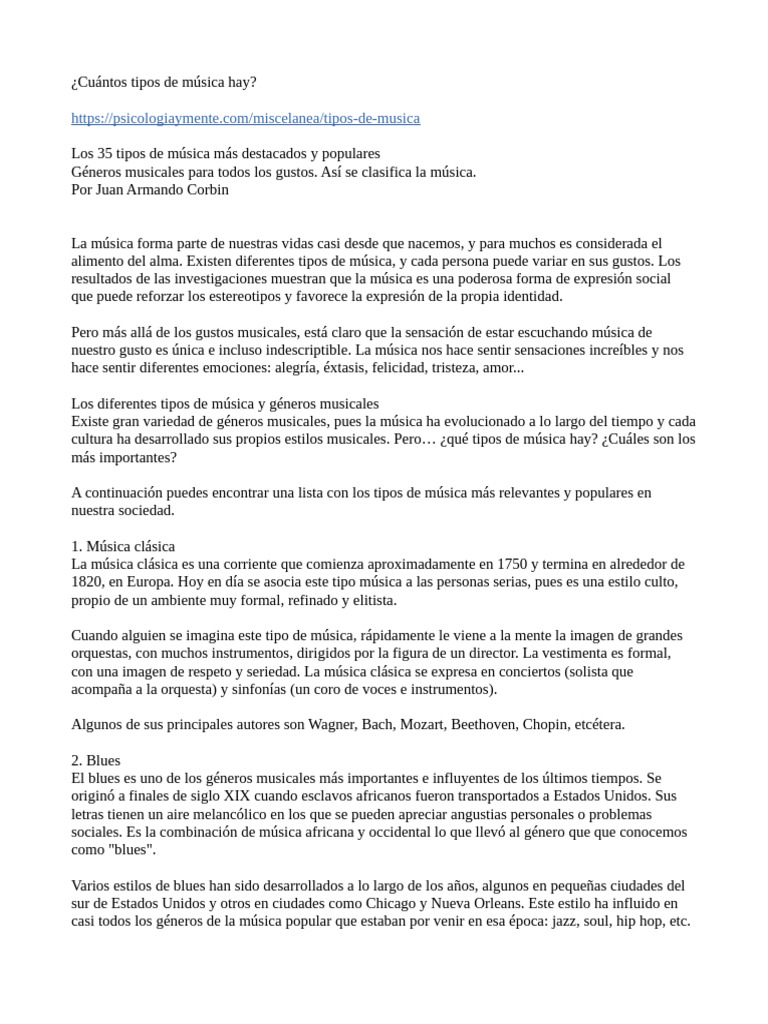 ¿Cuántos tipos de música hay?

https://psicologiaymente.com/miscelanea/tipos-de-musica

Los 35 tipos de música más destacados y populares
Géneros musicales para todos los gustos. Así se clasifica la música.
Por Juan Armando Corbin

La música forma parte de nuestras vidas casi desde que nacemos, y para muchos es considerada el alimento del alma. Existen diferentes tipos de música, y cada persona puede variar en sus gustos. Los resultados de las investigaciones muestran que la música es una poderosa forma de expresión social que puede reforzar los estereotipos y favorece la expresión de la propia identidad.

Pero más allá de los gustos musicales, está claro que la sensación de estar escuchando música de nuestro gusto es única e incluso indescriptible. La música nos hace sentir sensaciones increíbles y nos hace sentir diferentes emociones: alegría, éxtasis, felicidad, tristeza, amor...

Los diferentes tipos de música y géneros musicales
Existe gran variedad de géneros musicales, pues la música ha evolucionado a lo largo del tiempo y cada cultura ha desarrollado sus propios estilos musicales. Pero… ¿qué tipos de música hay? ¿Cuáles son los más importantes?

A continuación puedes encontrar una lista con los tipos de música más relevantes y populares en nuestra sociedad.

1. Música clásica
La música clásica es una corriente que comienza aproximadamente en 1750 y termina en alrededor de 1820, en Europa. Hoy en día se asocia este tipo música a las personas serias, pues es una estilo culto, propio de un ambiente muy formal, refinado y elitista.

Cuando alguien se imagina este tipo de música, rápidamente le viene a la mente la imagen de grandes orquestas, con muchos instrumentos, dirigidos por la figura de un director. La vestimenta es formal, con una imagen de respeto y seriedad. La música clásica se expresa en conciertos (solista que acompaña a la orquesta) y sinfonías (un coro de voces e instrumentos).

Algunos de sus principales autores son Wagner, Bach, Mozart, Beethoven, Chopin, etcétera.

2. Blues
El blues es uno de los géneros musicales más importantes e influyentes de los últimos tiempos. Se originó a finales de siglo XIX cuando esclavos africanos fueron transportados a Estados Unidos. Sus letras tienen un aire melancólico en los que se pueden apreciar angustias personales o problemas sociales. Es la combinación de música africana y occidental lo que llevó al género que que conocemos como "blues".

Varios estilos de blues han sido desarrollados a lo largo de los años, algunos en pequeñas ciudades del sur de Estados Unidos y otros en ciudades como Chicago y Nueva Orleans. Este estilo ha influido en casi todos los géneros de la música popular que estaban por venir en esa época: jazz, soul, hip hop, etc.